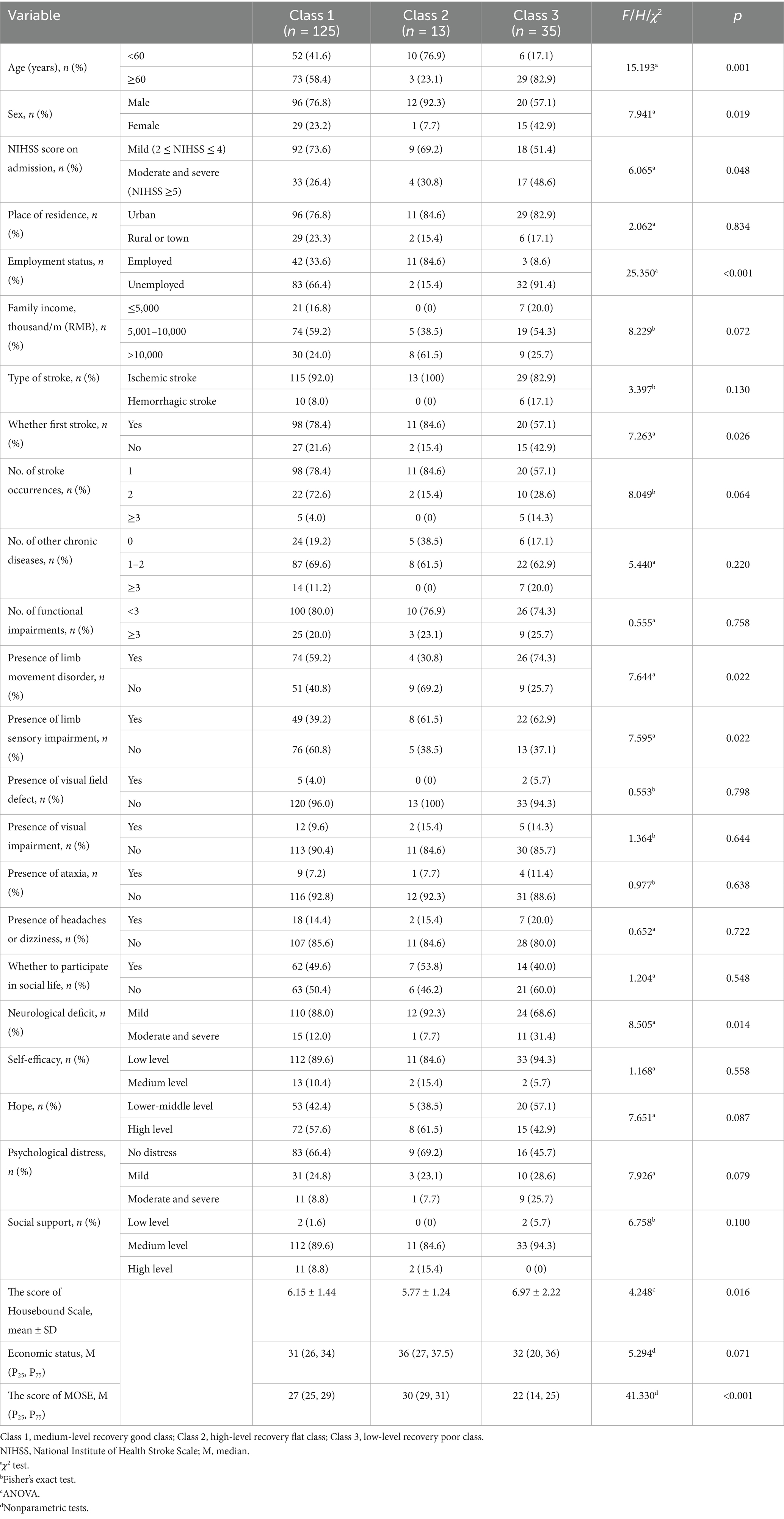 | Variable | | Class 1 ($n$ = 125) | Class 2 ($n$ = 13) | Class 3 ($n$ = 35) | $F/H/\chi^2$ | $p$ |
|---|---|---|---|---|---|---|
| Age (years), $n$ (%) | <60 | 52 (41.6) | 10 (76.9) | 6 (17.1) | 15.193$^a$ | 0.001 |
| | ≥60 | 73 (58.4) | 3 (23.1) | 29 (82.9) | | |
| Sex, $n$ (%) | Male | 96 (76.8) | 12 (92.3) | 20 (57.1) | 7.941$^a$ | 0.019 |
| | Female | 29 (23.2) | 1 (7.7) | 15 (42.9) | | |
| NIHSS score on admission, $n$ (%) | Mild (2 ≤ NIHSS ≤ 4) | 92 (73.6) | 9 (69.2) | 18 (51.4) | 6.065$^a$ | 0.048 |
| | Moderate and severe (NIHSS ≥5) | 33 (26.4) | 4 (30.8) | 17 (48.6) | | |
| Place of residence, $n$ (%) | Urban | 96 (76.8) | 11 (84.6) | 29 (82.9) | 2.062$^a$ | 0.834 |
| | Rural or town | 29 (23.3) | 2 (15.4) | 6 (17.1) | | |
| Employment status, $n$ (%) | Employed | 42 (33.6) | 11 (84.6) | 3 (8.6) | 25.350$^a$ | <0.001 |
| | Unemployed | 83 (66.4) | 2 (15.4) | 32 (91.4) | | |
| Family income, thousand/m (RMB), $n$ (%) | ≤5,000 | 21 (16.8) | 0 (0) | 7 (20.0) | 8.229$^b$ | 0.072 |
| | 5,001–10,000 | 74 (59.2) | 5 (38.5) | 19 (54.3) | | |
| | >10,000 | 30 (24.0) | 8 (61.5) | 9 (25.7) | | |
| Type of stroke, $n$ (%) | Ischemic stroke | 115 (92.0) | 13 (100) | 29 (82.9) | 3.397$^b$ | 0.130 |
| | Hemorrhagic stroke | 10 (8.0) | 0 (0) | 6 (17.1) | | |
| Whether first stroke, $n$ (%) | Yes | 98 (78.4) | 11 (84.6) | 20 (57.1) | 7.263$^a$ | 0.026 |
| | No | 27 (21.6) | 2 (15.4) | 15 (42.9) | | |
| No. of stroke occurrences, $n$ (%) | 1 | 98 (78.4) | 11 (84.6) | 20 (57.1) | 8.049$^b$ | 0.064 |
| | 2 | 22 (72.6) | 2 (15.4) | 10 (28.6) | | |
| | ≥3 | 5 (4.0) | 0 (0) | 5 (14.3) | | |
| No. of other chronic diseases, $n$ (%) | 0 | 24 (19.2) | 5 (38.5) | 6 (17.1) | 5.440$^a$ | 0.220 |
| | 1–2 | 87 (69.6) | 8 (61.5) | 22 (62.9) | | |
| | ≥3 | 14 (11.2) | 0 (0) | 7 (20.0) | | |
| No. of functional impairments, $n$ (%) | <3 | 100 (80.0) | 10 (76.9) | 26 (74.3) | 0.555$^a$ | 0.758 |
| | ≥3 | 25 (20.0) | 3 (23.1) | 9 (25.7) | | |
| Presence of limb movement disorder, $n$ (%) | Yes | 74 (59.2) | 4 (30.8) | 26 (74.3) | 7.644$^a$ | 0.022 |
| | No | 51 (40.8) | 9 (69.2) | 9 (25.7) | | |
| Presence of limb sensory impairment, $n$ (%) | Yes | 49 (39.2) | 8 (61.5) | 22 (62.9) | 7.595$^a$ | 0.022 |
| | No | 76 (60.8) | 5 (38.5) | 13 (37.1) | | |
| Presence of visual field defect, $n$ (%) | Yes | 5 (4.0) | 0 (0) | 2 (5.7) | 0.553$^b$ | 0.798 |
| | No | 120 (96.0) | 13 (100) | 33 (94.3) | | |
| Presence of visual impairment, $n$ (%) | Yes | 12 (9.6) | 2 (15.4) | 5 (14.3) | 1.364$^b$ | 0.644 |
| | No | 113 (90.4) | 11 (84.6) | 30 (85.7) | | |
| Presence of ataxia, $n$ (%) | Yes | 9 (7.2) | 1 (7.7) | 4 (11.4) | 0.977$^b$ | 0.638 |
| | No | 116 (92.8) | 12 (92.3) | 31 (88.6) | | |
| Presence of headaches or dizziness, $n$ (%) | Yes | 18 (14.4) | 2 (15.4) | 7 (20.0) | 0.652$^a$ | 0.722 |
| | No | 107 (85.6) | 11 (84.6) | 28 (80.0) | | |
| Whether to participate in social life, $n$ (%) | Yes | 62 (49.6) | 7 (53.8) | 14 (40.0) | 1.204$^a$ | 0.548 |
| | No | 63 (50.4) | 6 (46.2) | 21 (60.0) | | |
| Neurological deficit, $n$ (%) | Mild | 110 (88.0) | 12 (92.3) | 24 (68.6) | 8.505$^a$ | 0.014 |
| | Moderate and severe | 15 (12.0) | 1 (7.7) | 11 (31.4) | | |
| Self-efficacy, $n$ (%) | Low level | 112 (89.6) | 11 (84.6) | 33 (94.3) | 1.168$^a$ | 0.558 |
| | Medium level | 13 (10.4) | 2 (15.4) | 2 (5.7) | | |
| Hope, $n$ (%) | Lower-middle level | 53 (42.4) | 5 (38.5) | 20 (57.1) | 7.651$^a$ | 0.087 |
| | High level | 72 (57.6) | 8 (61.5) | 15 (42.9) | | |
| Psychological distress, $n$ (%) | No distress | 83 (66.4) | 9 (69.2) | 16 (45.7) | 7.926$^a$ | 0.079 |
| | Mild | 31 (24.8) | 3 (23.1) | 10 (28.6) | | |
| | Moderate and severe | 11 (8.8) | 1 (7.7) | 9 (25.7) | | |
| Social support, $n$ (%) | Low level | 2 (1.6) | 0 (0) | 2 (5.7) | 6.758$^b$ | 0.100 |
| | Medium level | 112 (89.6) | 11 (84.6) | 33 (94.3) | | |
| | High level | 11 (8.8) | 2 (15.4) | 0 (0) | | |
| The score of Housebound Scale, mean ± SD | | 6.15 ± 1.44 | 5.77 ± 1.24 | 6.97 ± 2.22 | 4.248$^c$ | 0.016 |
| Economic status, M ($P_{25}$, $P_{75}$) | | 31 (26, 34) | 36 (27, 37.5) | 32 (20, 36) | 5.294$^d$ | 0.071 |
| The score of MOSE, M ($P_{25}$, $P_{75}$) | | 27 (25, 29) | 30 (29, 31) | 22 (14, 25) | 41.330$^d$ | <0.001 |

Class 1, medium-level recovery good class; Class 2, high-level recovery flat class; Class 3, low-level recovery poor class.
NIHSS, National Institute of Health Stroke Scale; M, median.
$^a\chi^2$ test.
$^b$Fisher's exact test.
$^c$ANOVA.
$^d$Nonparametric tests.